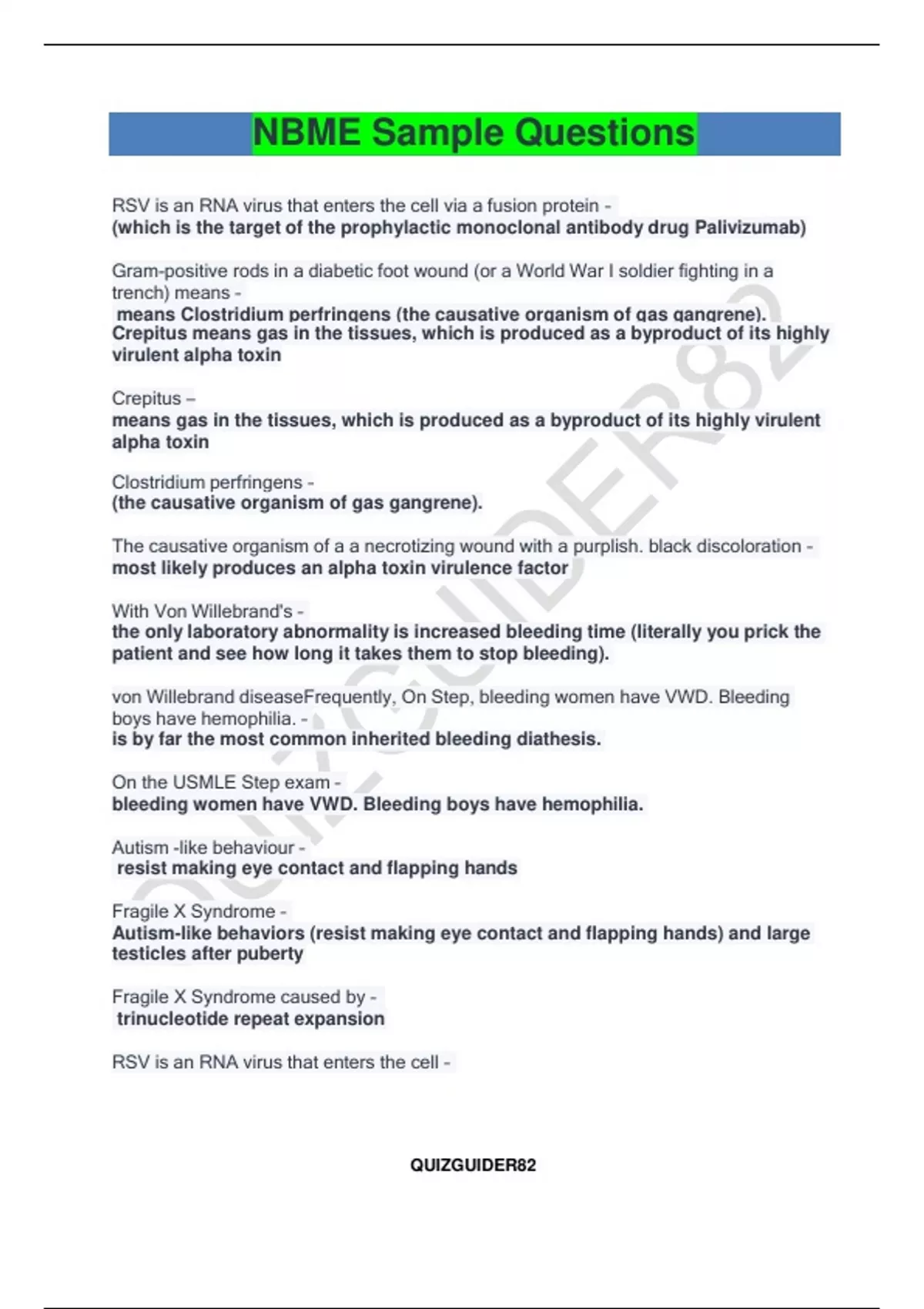 NBME Sample Questions

RSV is an RNA virus that enters the cell via a fusion protein -
(which is the target of the prophylactic monoclonal antibody drug Palivizumab)

Gram-positive rods in a diabetic foot wound (or a World War I soldier fighting in a trench) means -
means Clostridium perfringens (the causative organism of gas gangrene). Crepitus means gas in the tissues, which is produced as a byproduct of its highly virulent alpha toxin

Crepitus –
means gas in the tissues, which is produced as a byproduct of its highly virulent alpha toxin

Clostridium perfringens -
(the causative organism of gas gangrene).

The causative organism of a a necrotizing wound with a purplish. black discoloration -
most likely produces an alpha toxin virulence factor

With Von Willebrand's -
the only laboratory abnormality is increased bleeding time (literally you prick the patient and see how long it takes them to stop bleeding).

von Willebrand diseaseFrequently, On Step, bleeding women have VWD. Bleeding boys have hemophilia. -
is by far the most common inherited bleeding diathesis.

On the USMLE Step exam -
bleeding women have VWD. Bleeding boys have hemophilia.

Autism -like behaviour -
resist making eye contact and flapping hands

Fragile X Syndrome -
Autism-like behaviors (resist making eye contact and flapping hands) and large testicles after puberty

Fragile X Syndrome caused by -
trinucleotide repeat expansion

RSV is an RNA virus that enters the cell -

QUIZGUIDER82

QUIZGUIDER82